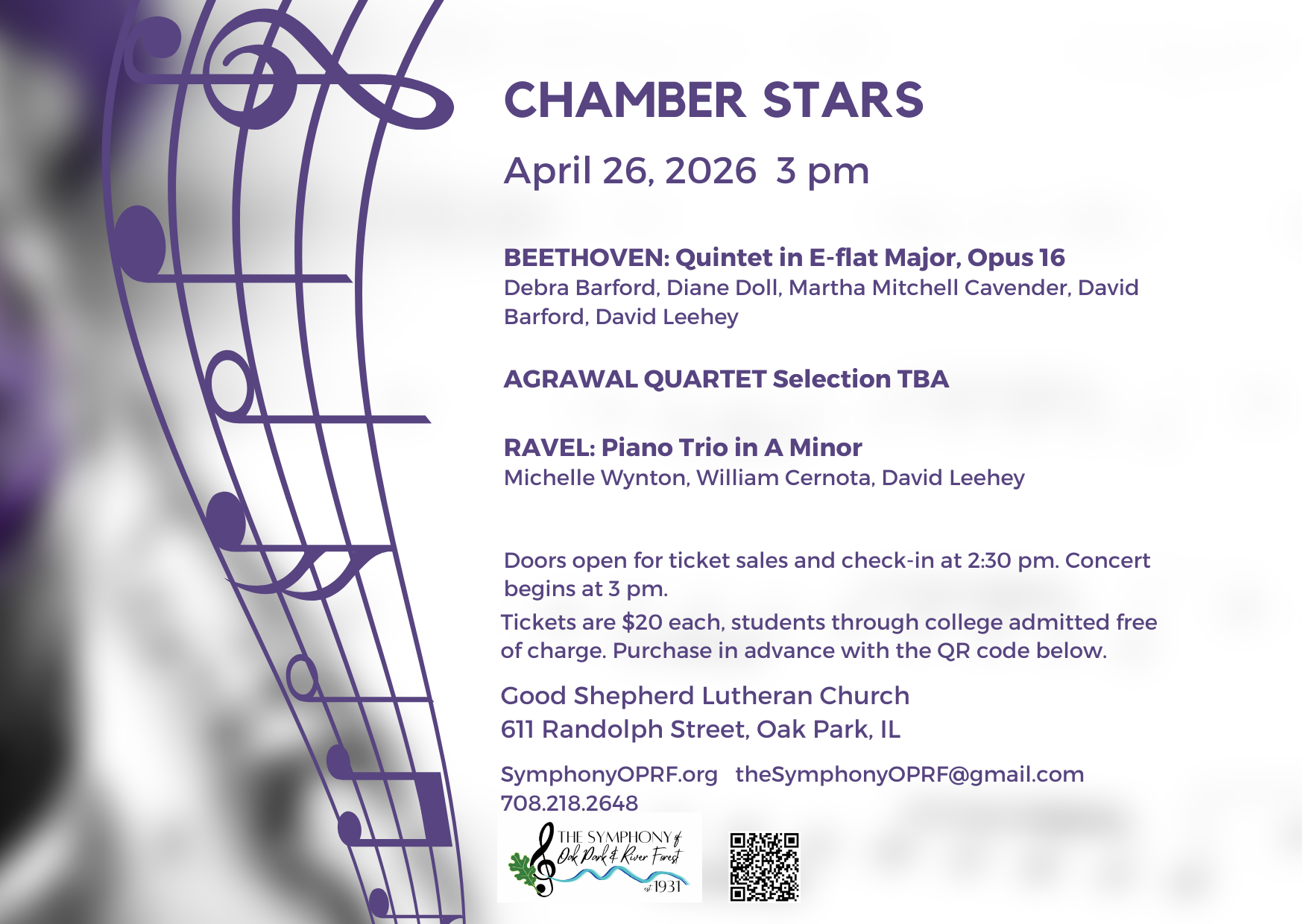 CHAMBER STARS

April 26, 2026 3 pm

BEETHOVEN: Quintet in E-flat Major, Opus 16
Debra Barford, Diane Doll, Martha Mitchell Cavender, David Barford, David Leehey

AGRAWAL QUARTET Selection TBA

RAVEL: Piano Trio in A Minor
Michelle Wynton, William Cernota, David Leehey

Doors open for ticket sales and check-in at 2:30 pm. Concert begins at 3 pm.

Tickets are $20 each, students through college admitted free of charge. Purchase in advance with the QR code below.

Good Shepherd Lutheran Church
611 Randolph Street, Oak Park, IL

SymphonyOPRF.org theSymphonyOPRF@gmail.com
708.218.2648

THE SYMPHONY of Oak Park & River Forest est 1931